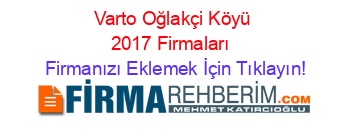 Varto Oğlakçi Köyü 2017 Firmaları

Firmanızı Eklemek İçin Tıklayın!

FİRMAREHBERİM.COM
MEHMET KATIRCIOĞLU